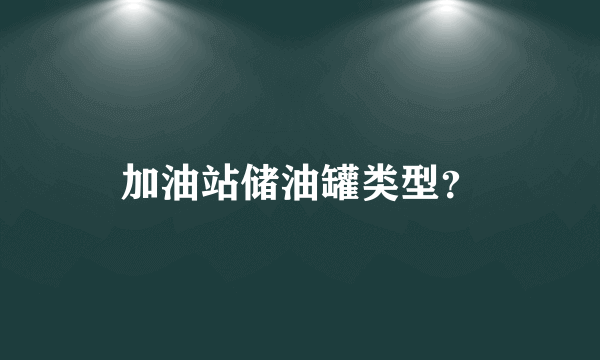 加油站储油罐类型？